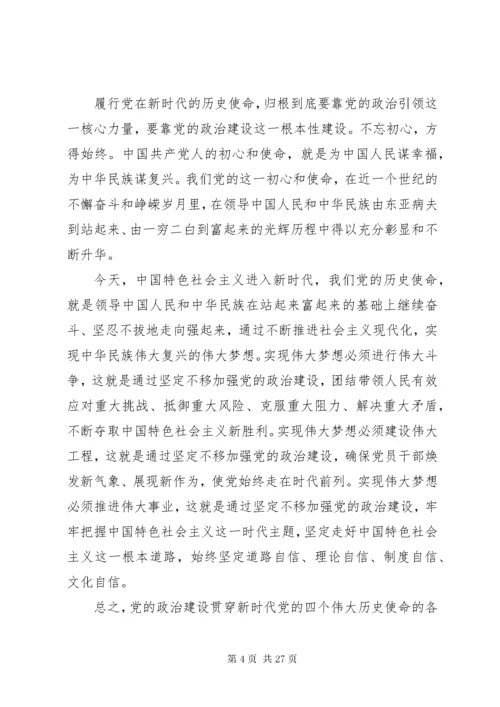 履行党在新时代的历史使命，归根到底要靠党的政治引领这一核心力量，要靠党的政治建设这一根本性建设。不忘初心，方得始终。中国共产党人的初心和使命，就是为中国人民谋幸福，为中华民族谋复兴。我们党的这一初心和使命，在近一个世纪的不懈奋斗和峥嵘岁月里，在领导中国人民和中华民族由东亚病夫到站起来、由一穷二白到富起来的光辉历程中得以充分彰显和不断升华。

今天，中国特色社会主义进入新时代，我们党的历史使命，就是领导中国人民和中华民族在站起来富起来的基础上继续奋斗、坚忍不拔地走向强起来，通过不断推进社会主义现代化，实现中华民族伟大复兴的伟大梦想。实现伟大梦想必须进行伟大斗争，这就是通过坚定不移加强党的政治建设，团结带领人民有效应对重大挑战、抵御重大风险、克服重大阻力、解决重大矛盾，不断夺取中国特色社会主义新胜利。实现伟大梦想必须建设伟大工程，这就是通过坚定不移加强党的政治建设，确保党员干部焕发新气象、展现新作为，使党始终走在时代前列。实现伟大梦想必须推进伟大事业，这就是通过坚定不移加强党的政治建设，牢牢把握中国特色社会主义这一时代主题，坚定走好中国特色社会主义这一根本道路，始终坚定道路自信、理论自信、制度自信、文化自信。

总之，党的政治建设贯穿新时代党的四个伟大历史使命的各

第 4 页 共 27 页